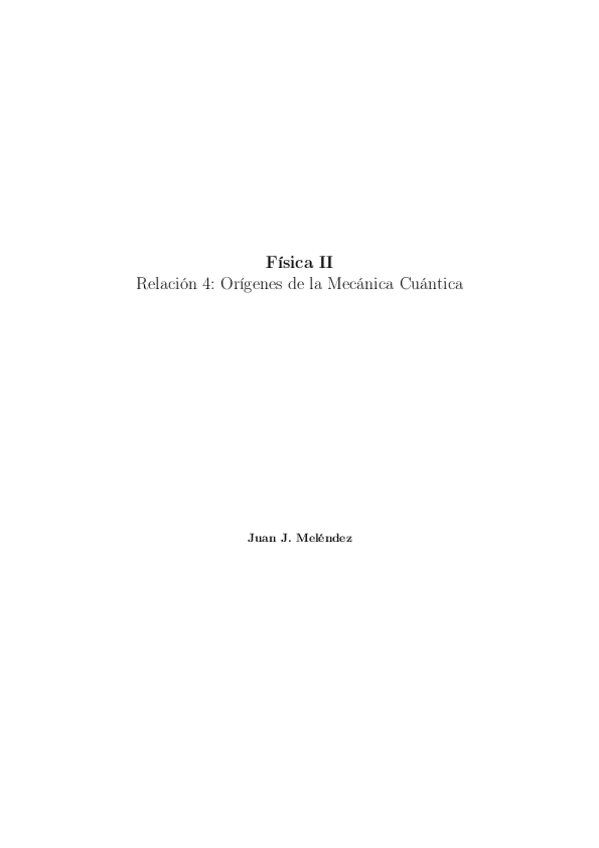 Física II
Relación 4: Orígenes de la Mecánica Cuántica

Juan J. Meléndez